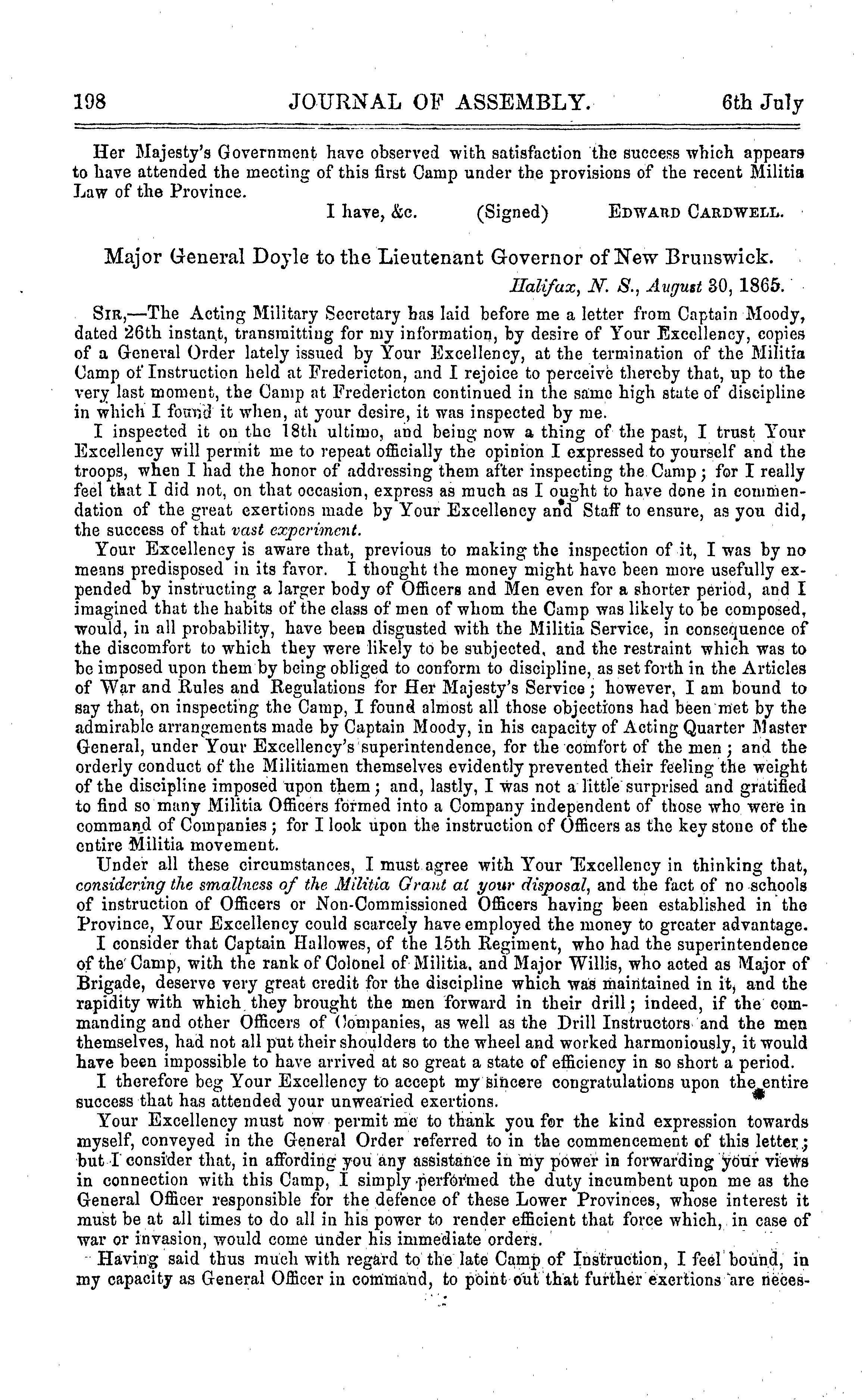 198 JOURNAL OF ASSEMBLY. 6th July

Her Majesty's Government have observed with satisfaction the success which appears to have attended the meeting of this first Camp under the provisions of the recent Militia Law of the Province.

I have, &c. (Signed) EDWARD CARDWELL.

Major General Doyle to the Lieutenant Governor of New Brunswick.

Halifax, N. S., August 30, 1865.

SIR,—The Acting Military Secretary has laid before me a letter from Captain Moody, dated 26th instant, transmitting for my information, by desire of Your Excellency, copies of a General Order lately issued by Your Excellency, at the termination of the Militia Camp of Instruction held at Fredericton, and I rejoice to perceive thereby that, up to the very last moment, the Camp at Fredericton continued in the same high state of discipline in which I found it when, at your desire, it was inspected by me.

I inspected it on the 18th ultimo, and being now a thing of the past, I trust Your Excellency will permit me to repeat officially the opinion I expressed to yourself and the troops, when I had the honor of addressing them after inspecting the Camp; for I really feel that I did not, on that occasion, express as much as I ought to have done in commendation of the great exertions made by Your Excellency and Staff to ensure, as you did, the success of that vast experiment.

Your Excellency is aware that, previous to making the inspection of it, I was by no means predisposed in its favor. I thought the money might have been more usefully expended by instructing a larger body of Officers and Men even for a shorter period, and I imagined that the habits of the class of men of whom the Camp was likely to be composed, would, in all probability, have been disgusted with the Militia Service, in consequence of the discomfort to which they were likely to be subjected, and the restraint which was to be imposed upon them by being obliged to conform to discipline, as set forth in the Articles of War and Rules and Regulations for Her Majesty's Service; however, I am bound to say that, on inspecting the Camp, I found almost all those objections had been met by the admirable arrangements made by Captain Moody, in his capacity of Acting Quarter Master General, under Your Excellency's superintendence, for the comfort of the men; and the orderly conduct of the Militiamen themselves evidently prevented their feeling the weight of the discipline imposed upon them; and, lastly, I was not a little surprised and gratified to find so many Militia Officers formed into a Company independent of those who were in command of Companies; for I look upon the instruction of Officers as the key stone of the entire Militia movement.

Under all these circumstances, I must agree with Your Excellency in thinking that, considering the smallness of the Militia Grant at your disposal, and the fact of no schools of instruction of Officers or Non-Commissioned Officers having been established in the Province, Your Excellency could scarcely have employed the money to greater advantage.

I consider that Captain Hallowes, of the 15th Regiment, who had the superintendence of the Camp, with the rank of Colonel of Militia, and Major Willis, who acted as Major of Brigade, deserve very great credit for the discipline which was maintained in it, and the rapidity with which they brought the men forward in their drill; indeed, if the commanding and other Officers of Companies, as well as the Drill Instructors and the men themselves, had not all put their shoulders to the wheel and worked harmoniously, it would have been impossible to have arrived at so great a state of efficiency in so short a period.

I therefore beg Your Excellency to accept my sincere congratulations upon the entire success that has attended your unwearied exertions.

Your Excellency must now permit me to thank you for the kind expression towards myself, conveyed in the General Order referred to in the commencement of this letter; but I consider that, in affording you any assistance in my power in forwarding your views in connection with this Camp, I simply performed the duty incumbent upon me as the General Officer responsible for the defence of these Lower Provinces, whose interest it must be at all times to do all in his power to render efficient that force which, in case of war or invasion, would come under his immediate orders.

Having said thus much with regard to the late Camp of Instruction, I feel bound, in my capacity as General Officer in command, to point out that further exertions are neces-